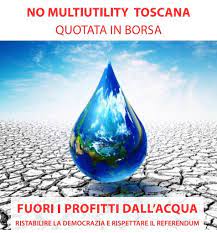 NO MULTIUTILITY TOSCANA
QUOTATA IN BORSA

FUORI I PROFITTI DALL'ACQUA
RISTABILIRE LA DEMOCRAZIA E RISPETTARE IL REFERENDUM